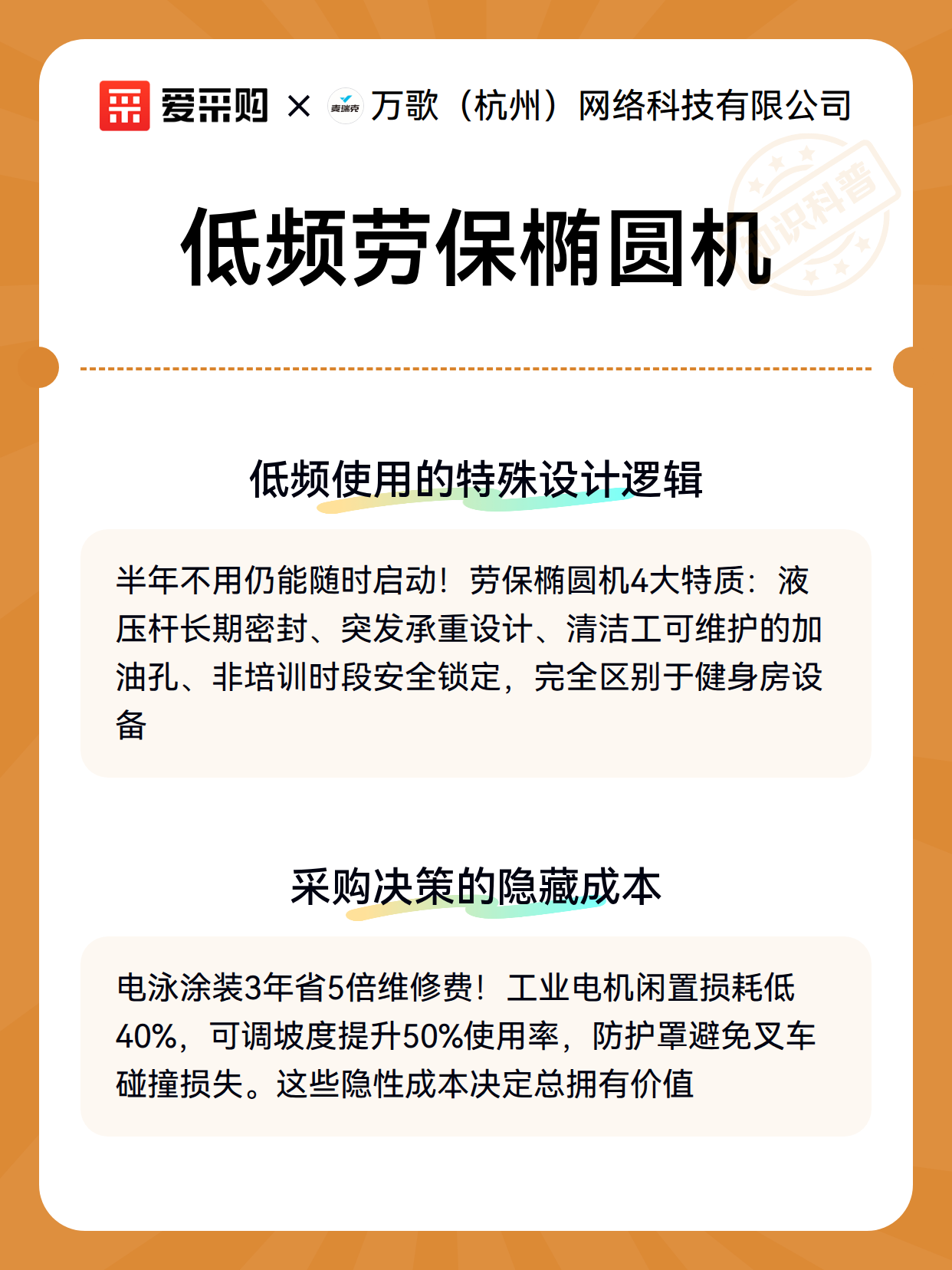 爱采购 × 麦瑞克 万歌（杭州）网络科技有限公司

知识科普

低频劳保椭圆机

低频使用的特殊设计逻辑

半年不用仍能随时启动！劳保椭圆机4大特质：液压杆长期密封、突发承重设计、清洁工可维护的加油孔、非培训时段安全锁定，完全区别于健身房设备

采购决策的隐藏成本

电泳涂装3年省5倍维修费！工业电机闲置损耗低40%，可调坡度提升50%使用率，防护罩避免叉车碰撞损失。这些隐性成本决定总拥有价值